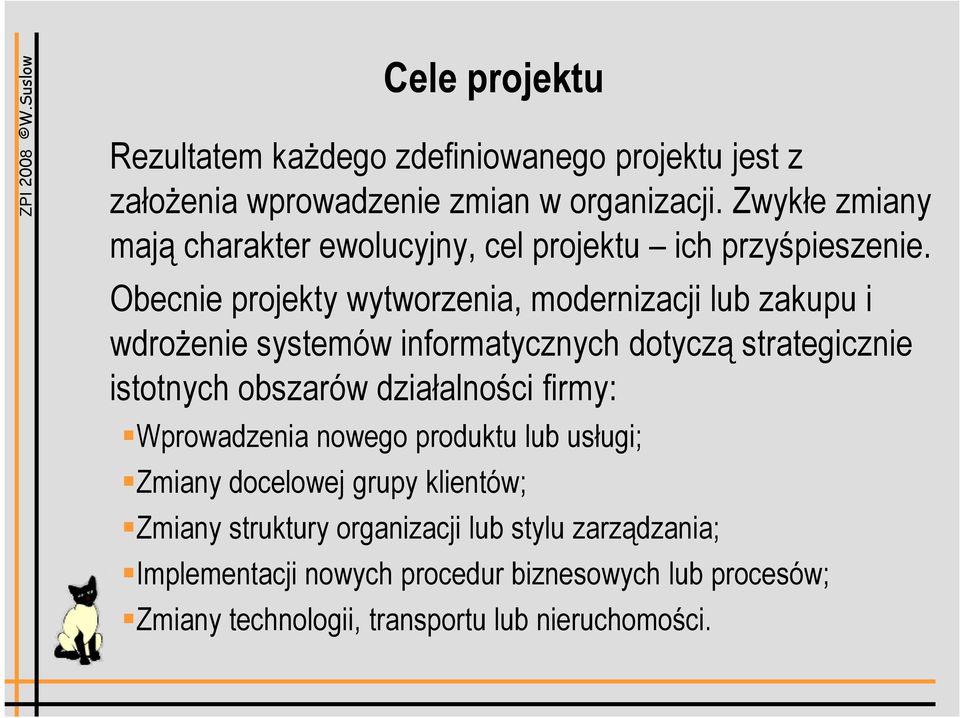 ZPI 2008 ©W.Suslow

Cele projektu

Rezultatem każdego zdefiniowanego projektu jest z założenia wprowadzenie zmian w organizacji. Zwykłe zmiany mają charakter ewolucyjny, cel projektu – ich przyśpieszenie.

Obecnie projekty wytworzenia, modernizacji lub zakupu i wdrożenie systemów informatycznych dotyczą strategicznie istotnych obszarów działalności firmy:

Wprowadzenia nowego produktu lub usługi;
Zmiany docelowej grupy klientów;
Zmiany struktury organizacji lub stylu zarządzania;
Implementacji nowych procedur biznesowych lub procesów;
Zmiany technologii, transportu lub nieruchomości.